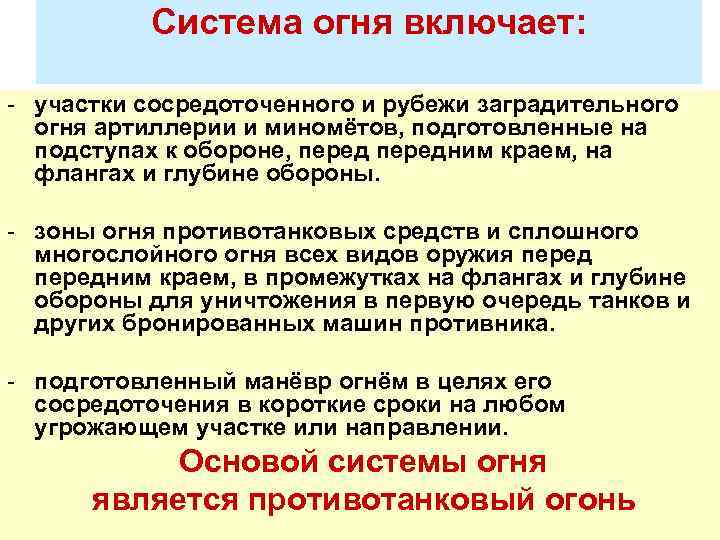 Система огня включает:

- участки сосредоточенного и рубежи заградительного огня артиллерии и миномётов, подготовленные на подступах к обороне, перед передним краем, на флангах и глубине обороны.

- зоны огня противотанковых средств и сплошного многослойного огня всех видов оружия перед передним краем, в промежутках на флангах и глубине обороны для уничтожения в первую очередь танков и других бронированных машин противника.

- подготовленный манёвр огнём в целях его сосредоточения в короткие сроки на любом угрожающем участке или направлении.

Основой системы огня является противотанковый огонь